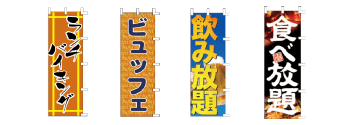 ランチバイキング

ビュッフェ

飲み放題

食べ放題